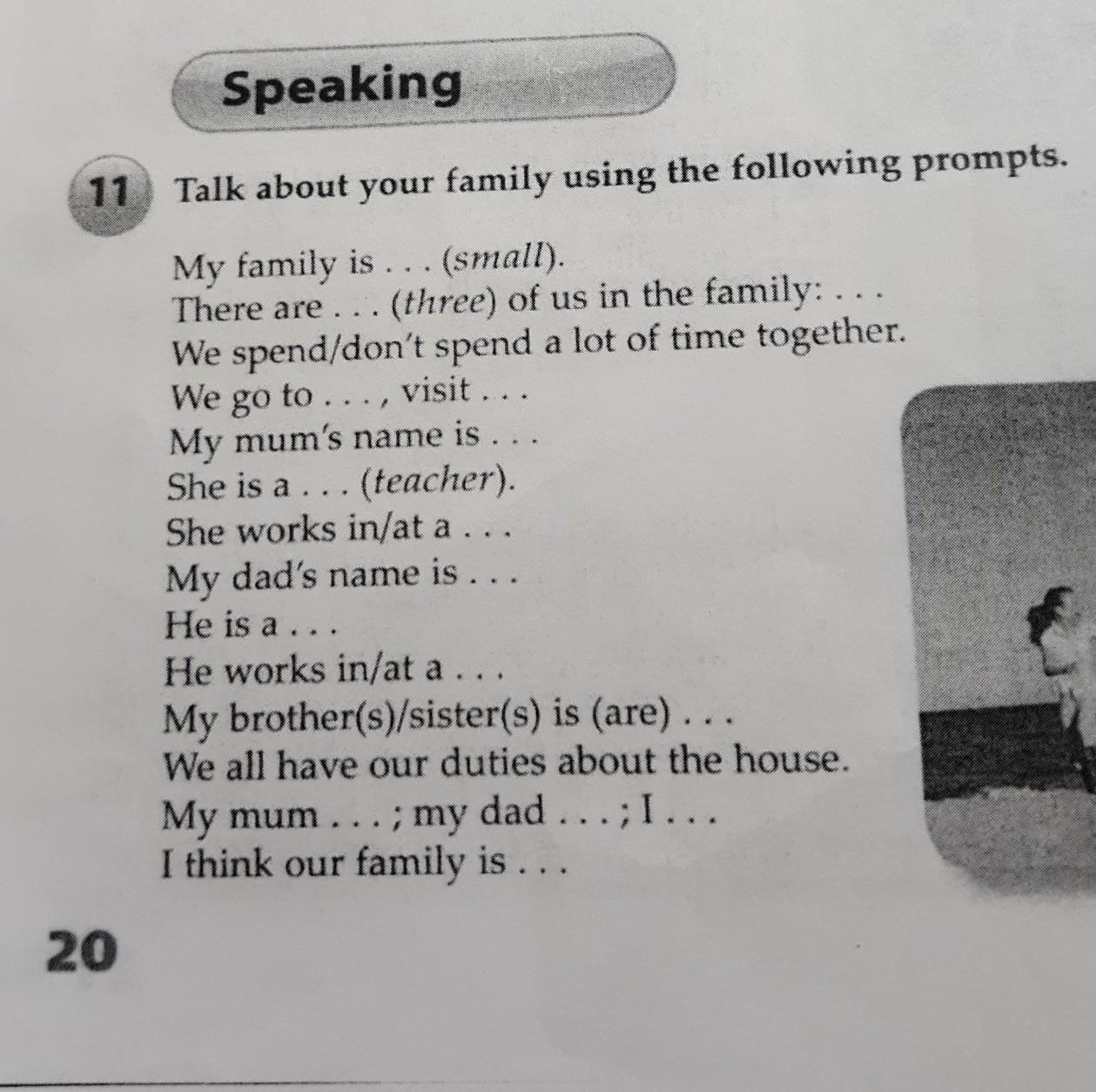 Speaking

11 Talk about your family using the following prompts.

My family is . . . (small).
There are . . . (three) of us in the family: . . .
We spend/don't spend a lot of time together.
We go to . . . , visit . . .
My mum's name is . . .
She is a . . . (teacher).
She works in/at a . . .
My dad's name is . . .
He is a . . .
He works in/at a . . .
My brother(s)/sister(s) is (are) . . .
We all have our duties about the house.
My mum . . . ; my dad . . . ; I . . .
I think our family is . . .

20